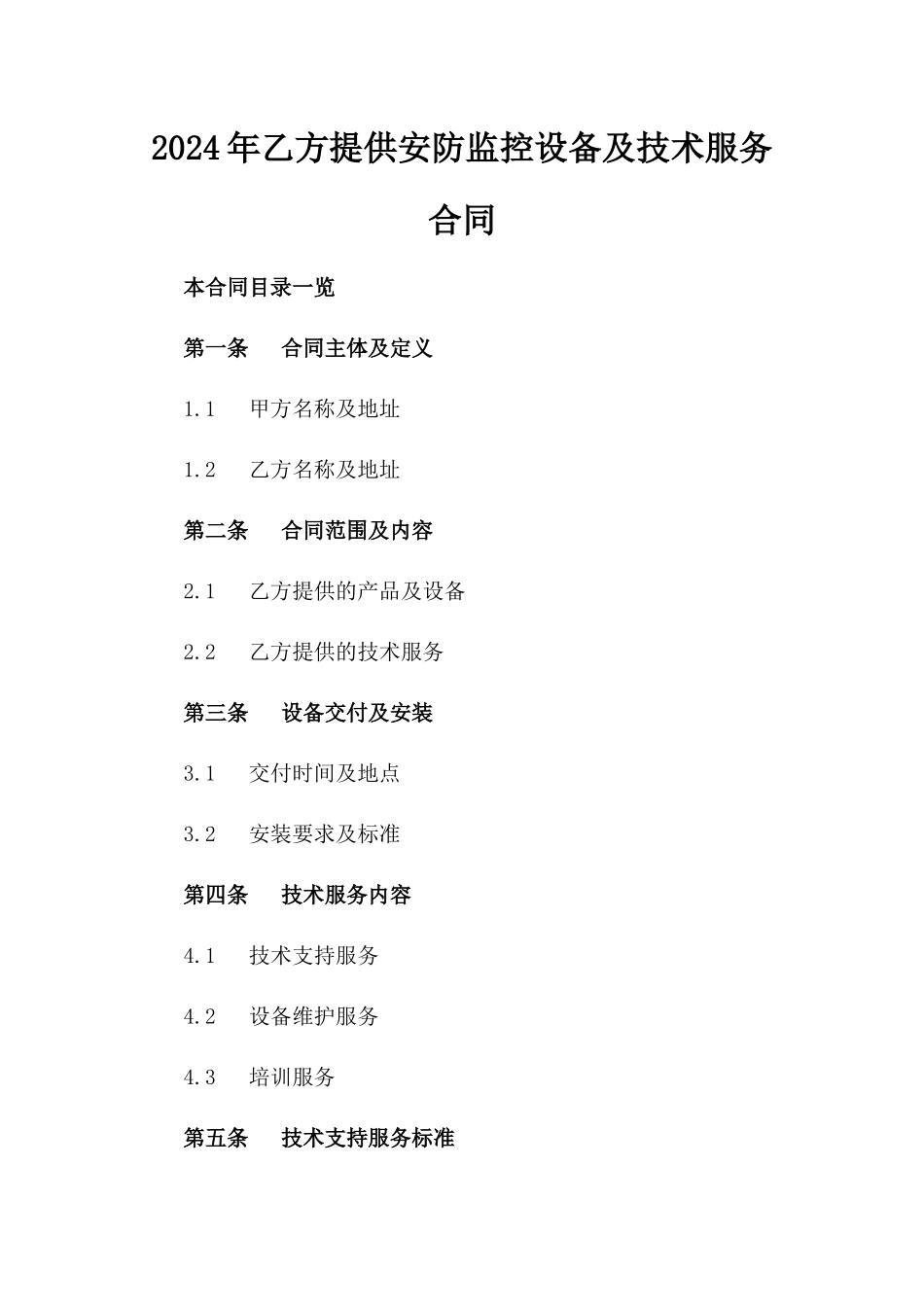 2024年乙方提供安防监控设备及技术服务合同

本合同目录一览

第一条 合同主体及定义

1.1 甲方名称及地址

1.2 乙方名称及地址

第二条 合同范围及内容

2.1 乙方提供的产品及设备

2.2 乙方提供的技术服务

第三条 设备交付及安装

3.1 交付时间及地点

3.2 安装要求及标准

第四条 技术服务内容

4.1 技术支持服务

4.2 设备维护服务

4.3 培训服务

第五条 技术支持服务标准